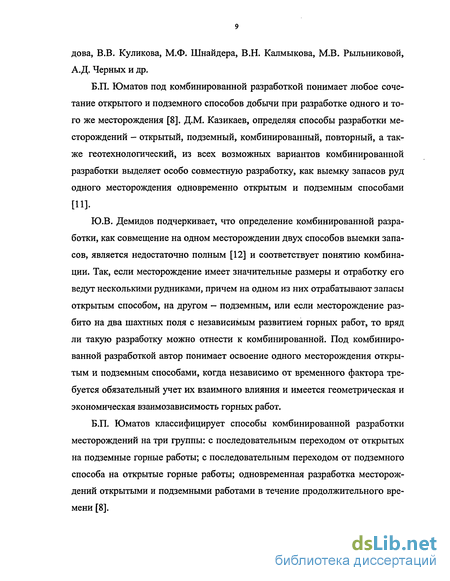 9

дова, В.В. Куликова, М.Ф. Шнайдера, В.Н. Калмыкова, М.В. Рыльниковой, А.Д. Черных и др.

Б.П. Юматов под комбинированной разработкой понимает любое сочетание открытого и подземного способов добычи при разработке одного и того же месторождения [8]. Д.М. Казикаев, определяя способы разработки месторождений – открытый, подземный, комбинированный, повторный, а также геотехнологический, из всех возможных вариантов комбинированной разработки выделяет особо совместную разработку, как выемку запасов руд одного месторождения одновременно открытым и подземным способами [11].

Ю.В. Демидов подчеркивает, что определение комбинированной разработки, как совмещение на одном месторождении двух способов выемки запасов, является недостаточно полным [12] и соответствует понятию комбинации. Так, если месторождение имеет значительные размеры и отработку его ведут несколькими рудниками, причем на одном из них отрабатывают запасы открытым способом, на другом – подземным, или если месторождение разбито на два шахтных поля с независимым развитием горных работ, то вряд ли такую разработку можно отнести к комбинированной. Под комбинированной разработкой автор понимает освоение одного месторождения открытым и подземным способами, когда независимо от временного фактора требуется обязательный учет их взаимного влияния и имеется геометрическая и экономическая взаимозависимость горных работ.

Б.П. Юматов классифицирует способы комбинированной разработки месторождений на три группы: с последовательным переходом от открытых на подземные горные работы; с последовательным переходом от подземного способа на открытые горные работы; одновременная разработка месторождений открытыми и подземными работами в течение продолжительного времени [8].

dsLib.net
библиотека диссертаций